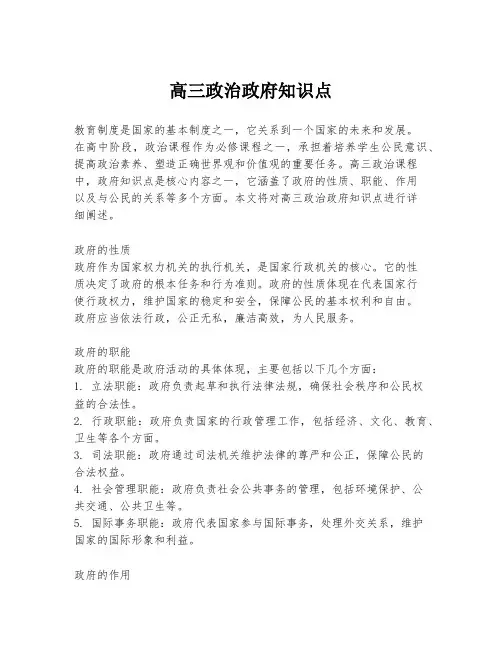 高三政治政府知识点

教育制度是国家的基本制度之一，它关系到一个国家的未来和发展。在高中阶段，政治课程作为必修课程之一，承担着培养学生公民意识、提高政治素养、塑造正确世界观和价值观的重要任务。高三政治课程中，政府知识点是核心内容之一，它涵盖了政府的性质、职能、作用以及与公民的关系等多个方面。本文将对高三政治政府知识点进行详细阐述。

政府的性质
政府作为国家权力机关的执行机关，是国家行政机关的核心。它的性质决定了政府的根本任务和行为准则。政府的性质体现在代表国家行使行政权力，维护国家的稳定和安全，保障公民的基本权利和自由。政府应当依法行政，公正无私，廉洁高效，为人民服务。

政府的职能
政府的职能是政府活动的具体体现，主要包括以下几个方面：
1. 立法职能：政府负责起草和执行法律法规，确保社会秩序和公民权益的合法性。
2. 行政职能：政府负责国家的行政管理工作，包括经济、文化、教育、卫生等各个方面。
3. 司法职能：政府通过司法机关维护法律的尊严和公正，保障公民的合法权益。
4. 社会管理职能：政府负责社会公共事务的管理，包括环境保护、公共交通、公共卫生等。
5. 国际事务职能：政府代表国家参与国际事务，处理外交关系，维护国家的国际形象和利益。

政府的作用